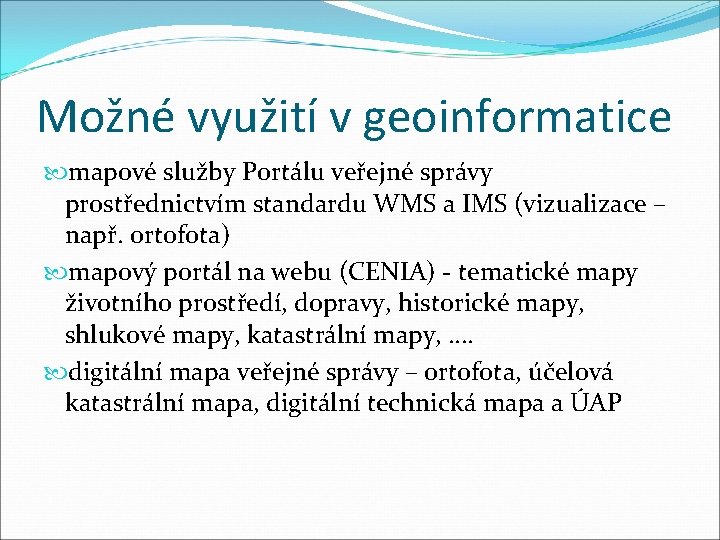 Možné využití v geoinformatice

mapové služby Portálu veřejné správy prostřednictvím standardu WMS a IMS (vizualizace – např. ortofota)

mapový portál na webu (CENIA) - tematické mapy životního prostředí, dopravy, historické mapy, shlukové mapy, katastrální mapy, ….

digitální mapa veřejné správy – ortofota, účelová katastrální mapa, digitální technická mapa a ÚAP